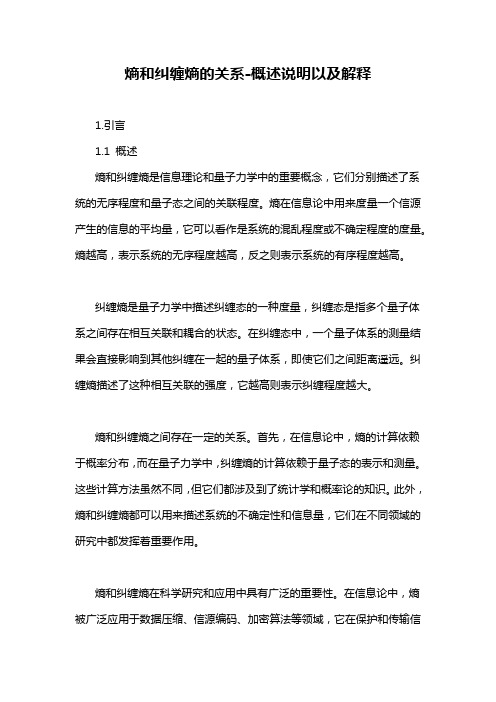 熵和纠缠熵的关系-概述说明以及解释

1.引言

1.1 概述

熵和纠缠熵是信息理论和量子力学中的重要概念，它们分别描述了系统的无序程度和量子态之间的关联程度。熵在信息论中用来度量一个信源产生的信息的平均量，它可以看作是系统的混乱程度或不确定程度的度量。熵越高，表示系统的无序程度越高，反之则表示系统的有序程度越高。

纠缠熵是量子力学中描述纠缠态的一种度量，纠缠态是指多个量子体系之间存在相互关联和耦合的状态。在纠缠态中，一个量子体系的测量结果会直接影响到其他纠缠在一起的量子体系，即使它们之间距离遥远。纠缠熵描述了这种相互关联的强度，它越高则表示纠缠程度越大。

熵和纠缠熵之间存在一定的关系。首先，在信息论中，熵的计算依赖于概率分布，而在量子力学中，纠缠熵的计算依赖于量子态的表示和测量。这些计算方法虽然不同，但它们都涉及到了统计学和概率论的知识。此外，熵和纠缠熵都可以用来描述系统的不确定性和信息量，它们在不同领域的研究中都发挥着重要作用。

熵和纠缠熵在科学研究和应用中具有广泛的重要性。在信息论中，熵被广泛应用于数据压缩、信源编码、加密算法等领域，它在保护和传输信